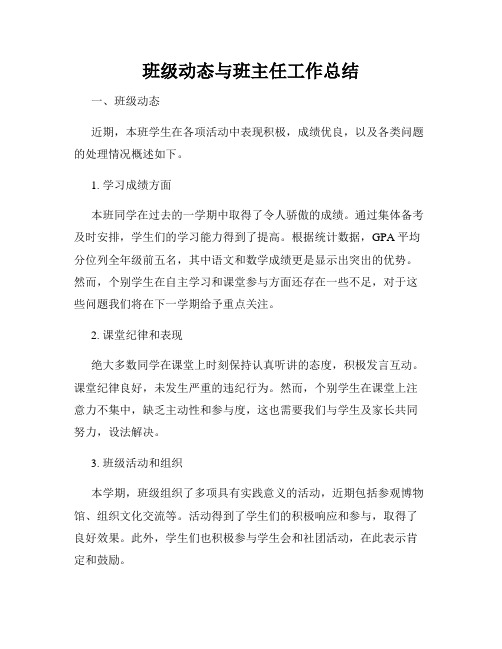 班级动态与班主任工作总结

一、班级动态

近期，本班学生在各项活动中表现积极，成绩优良，以及各类问题的处理情况概述如下。

1. 学习成绩方面

本班同学在过去的一学期中取得了令人骄傲的成绩。通过集体备考及时安排，学生们的学习能力得到了提高。根据统计数据，GPA 平均分位列全年级前五名，其中语文和数学成绩更是显示出突出的优势。然而，个别学生在自主学习和课堂参与方面还存在一些不足，对于这些问题我们将在下一学期给予重点关注。

2. 课堂纪律和表现

绝大多数同学在课堂上时刻保持认真听讲的态度，积极发言互动。课堂纪律良好，未发生严重的违纪行为。然而，个别学生在课堂上注意力不集中，缺乏主动性和参与度，这也需要我们与学生及家长共同努力，设法解决。

3. 班级活动和组织

本学期，班级组织了多项具有实践意义的活动，近期包括参观博物馆、组织文化交流等。活动得到了学生们的积极响应和参与，取得了良好效果。此外，学生们也积极参与学生会和社团活动，在此表示肯定和鼓励。